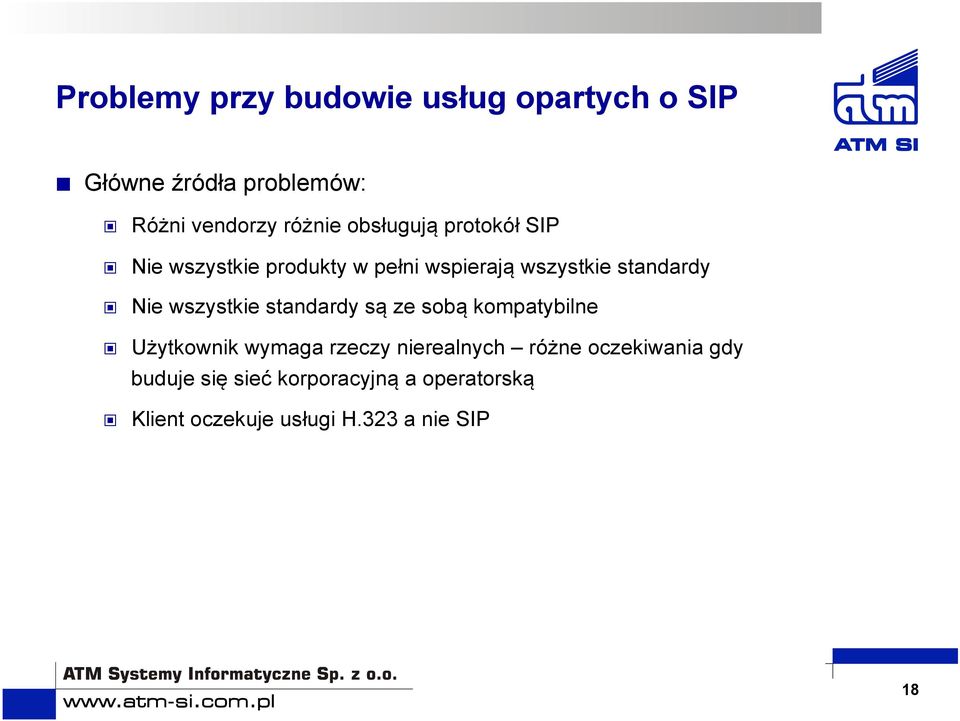 Problemy przy budowie usług opartych o SIP

atm
ATM SI

Główne źródła problemów:

Różni vendorzy różnie obsługują protokół SIP

Nie wszystkie produkty w pełni wspierają wszystkie standardy

Nie wszystkie standardy są ze sobą kompatybilne

Użytkownik wymaga rzeczy nierealnych – różne oczekiwania gdy buduje się sieć korporacyjną a operatorską

Klient oczekuje usługi H.323 a nie SIP

ATM Systemy Informatyczne Sp. z o.o.
www.atm-si.com.pl

18